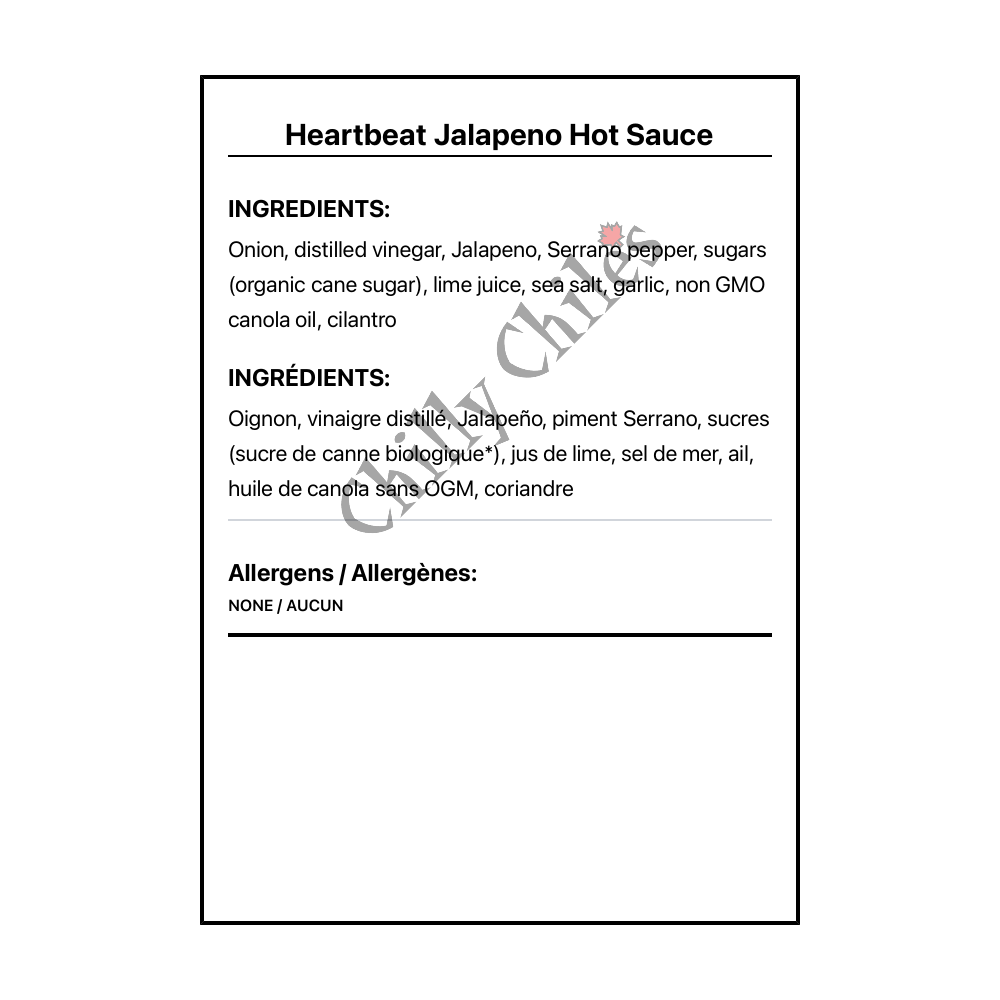 Heartbeat Jalapeno Hot Sauce

INGREDIENTS:

Onion, distilled vinegar, Jalapeno, Serrano pepper, sugars (organic cane sugar), lime juice, sea salt, garlic, non GMO canola oil, cilantro

INGRÉDIENTS:

Oignon, vinaigre distillé, Jalapeño, piment Serrano, sucres (sucre de canne biologique*), jus de lime, sel de mer, ail, huile de canola sans OGM, coriandre

Allergens / Allergènes:

NONE / AUCUN

Chilly Chiles